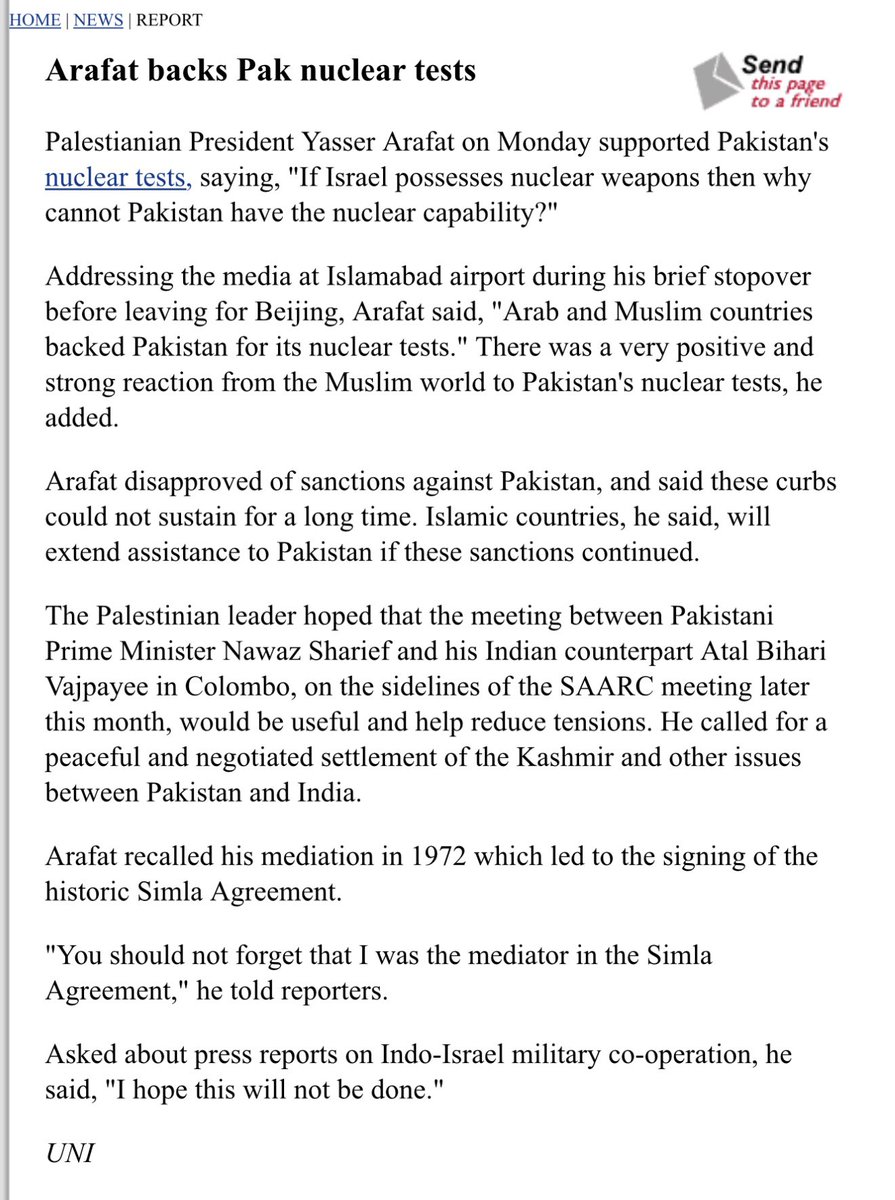 HOME | NEWS | REPORT

Arafat backs Pak nuclear tests

Send this page to a friend

Palestianian President Yasser Arafat on Monday supported Pakistan's nuclear tests, saying, "If Israel possesses nuclear weapons then why cannot Pakistan have the nuclear capability?"

Addressing the media at Islamabad airport during his brief stopover before leaving for Beijing, Arafat said, "Arab and Muslim countries backed Pakistan for its nuclear tests." There was a very positive and strong reaction from the Muslim world to Pakistan's nuclear tests, he added.

Arafat disapproved of sanctions against Pakistan, and said these curbs could not sustain for a long time. Islamic countries, he said, will extend assistance to Pakistan if these sanctions continued.

The Palestinian leader hoped that the meeting between Pakistani Prime Minister Nawaz Sharief and his Indian counterpart Atal Bihari Vajpayee in Colombo, on the sidelines of the SAARC meeting later this month, would be useful and help reduce tensions. He called for a peaceful and negotiated settlement of the Kashmir and other issues between Pakistan and India.

Arafat recalled his mediation in 1972 which led to the signing of the historic Simla Agreement.

"You should not forget that I was the mediator in the Simla Agreement," he told reporters.

Asked about press reports on Indo-Israel military co-operation, he said, "I hope this will not be done."

UNI